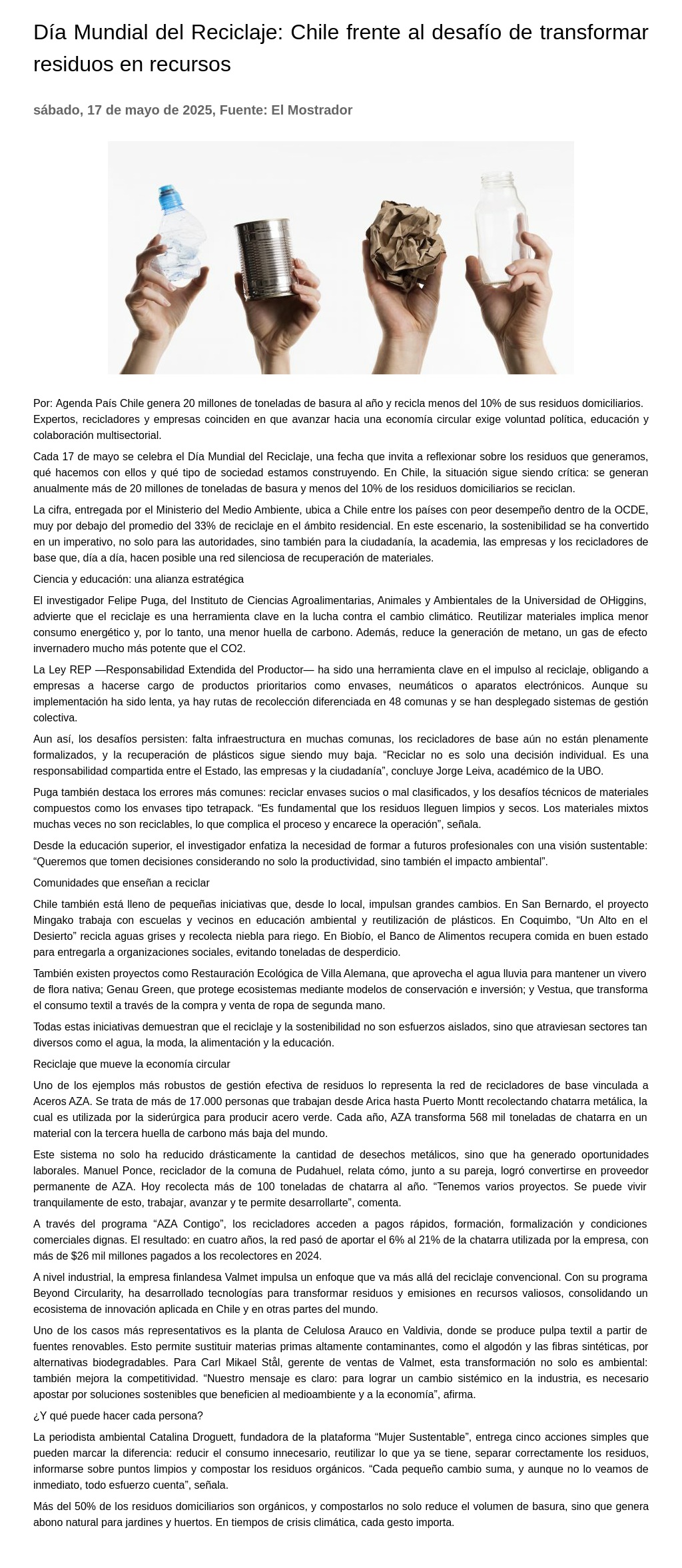 Día Mundial del Reciclaje: Chile frente al desafío de transformar residuos en recursos

sábado, 17 de mayo de 2025, Fuente: El Mostrador

Por: Agenda País Chile genera 20 millones de toneladas de basura al año y recicla menos del 10% de sus residuos domiciliarios. Expertos, recicladores y empresas coinciden en que avanzar hacia una economía circular exige voluntad política, educación y colaboración multisectorial.

Cada 17 de mayo se celebra el Día Mundial del Reciclaje, una fecha que invita a reflexionar sobre los residuos que generamos, qué hacemos con ellos y qué tipo de sociedad estamos construyendo. En Chile, la situación sigue siendo crítica: se generan anualmente más de 20 millones de toneladas de basura y menos del 10% de los residuos domiciliarios se reciclan.

La cifra, entregada por el Ministerio del Medio Ambiente, ubica a Chile entre los países con peor desempeño dentro de la OCDE, muy por debajo del promedio del 33% de reciclaje en el ámbito residencial. En este escenario, la sostenibilidad se ha convertido en un imperativo, no solo para las autoridades, sino también para la ciudadanía, la academia, las empresas y los recicladores de base que, día a día, hacen posible una red silenciosa de recuperación de materiales.

Ciencia y educación: una alianza estratégica

El investigador Felipe Puga, del Instituto de Ciencias Agroalimentarias, Animales y Ambientales de la Universidad de OHiggins, advierte que el reciclaje es una herramienta clave en la lucha contra el cambio climático. Reutilizar materiales implica menor consumo energético y, por lo tanto, una menor huella de carbono. Además, reduce la generación de metano, un gas de efecto invernadero mucho más potente que el CO2.

La Ley REP —Responsabilidad Extendida del Productor— ha sido una herramienta clave en el impulso al reciclaje, obligando a empresas a hacerse cargo de productos prioritarios como envases, neumáticos o aparatos electrónicos. Aunque su implementación ha sido lenta, ya hay rutas de recolección diferenciada en 48 comunas y se han desplegado sistemas de gestión colectiva.

Aun así, los desafíos persisten: falta infraestructura en muchas comunas, los recicladores de base aún no están plenamente formalizados, y la recuperación de plásticos sigue siendo muy baja. “Reciclar no es solo una decisión individual. Es una responsabilidad compartida entre el Estado, las empresas y la ciudadanía”, concluye Jorge Leiva, académico de la UBO.

Puga también destaca los errores más comunes: reciclar envases sucios o mal clasificados, y los desafíos técnicos de materiales compuestos como los envases tipo tetrapack. “Es fundamental que los residuos lleguen limpios y secos. Los materiales mixtos muchas veces no son reciclables, lo que complica el proceso y encarece la operación”, señala.

Desde la educación superior, el investigador enfatiza la necesidad de formar a futuros profesionales con una visión sustentable: “Queremos que tomen decisiones considerando no solo la productividad, sino también el impacto ambiental”.

Comunidades que enseñan a reciclar

Chile también está lleno de pequeñas iniciativas que, desde lo local, impulsan grandes cambios. En San Bernardo, el proyecto Mingako trabaja con escuelas y vecinos en educación ambiental y reutilización de plásticos. En Coquimbo, “Un Alto en el Desierto” recicla aguas grises y recolecta niebla para riego. En Biobío, el Banco de Alimentos recupera comida en buen estado para entregarla a organizaciones sociales, evitando toneladas de desperdicio.

También existen proyectos como Restauración Ecológica de Villa Alemana, que aprovecha el agua lluvia para mantener un vivero de flora nativa; Genau Green, que protege ecosistemas mediante modelos de conservación e inversión; y Vestua, que transforma el consumo textil a través de la compra y venta de ropa de segunda mano.

Todas estas iniciativas demuestran que el reciclaje y la sostenibilidad no son esfuerzos aislados, sino que atraviesan sectores tan diversos como el agua, la moda, la alimentación y la educación.

Reciclaje que mueve la economía circular

Uno de los ejemplos más robustos de gestión efectiva de residuos lo representa la red de recicladores de base vinculada a Aceros AZA. Se trata de más de 17.000 personas que trabajan desde Arica hasta Puerto Montt recolectando chatarra metálica, la cual es utilizada por la siderúrgica para producir acero verde. Cada año, AZA transforma 568 mil toneladas de chatarra en un material con la tercera huella de carbono más baja del mundo.

Este sistema no solo ha reducido drásticamente la cantidad de desechos metálicos, sino que ha generado oportunidades laborales. Manuel Ponce, reciclador de la comuna de Pudahuel, relata cómo, junto a su pareja, logró convertirse en proveedor permanente de AZA. Hoy recolecta más de 100 toneladas de chatarra al año. “Tenemos varios proyectos. Se puede vivir tranquilamente de esto, trabajar, avanzar y te permite desarrollarte”, comenta.

A través del programa “AZA Contigo”, los recicladores acceden a pagos rápidos, formación, formalización y condiciones comerciales dignas. El resultado: en cuatro años, la red pasó de aportar el 6% al 21% de la chatarra utilizada por la empresa, con más de $26 mil millones pagados a los recolectores en 2024.

A nivel industrial, la empresa finlandesa Valmet impulsa un enfoque que va más allá del reciclaje convencional. Con su programa Beyond Circularity, ha desarrollado tecnologías para transformar residuos y emisiones en recursos valiosos, consolidando un ecosistema de innovación aplicada en Chile y en otras partes del mundo.

Uno de los casos más representativos es la planta de Celulosa Arauco en Valdivia, donde se produce pulpa textil a partir de fuentes renovables. Esto permite sustituir materias primas altamente contaminantes, como el algodón y las fibras sintéticas, por alternativas biodegradables. Para Carl Mikael Stål, gerente de ventas de Valmet, esta transformación no solo es ambiental: también mejora la competitividad. “Nuestro mensaje es claro: para lograr un cambio sistémico en la industria, es necesario apostar por soluciones sostenibles que beneficien al medioambiente y a la economía”, afirma.

¿Y qué puede hacer cada persona?

La periodista ambiental Catalina Droguett, fundadora de la plataforma “Mujer Sustentable”, entrega cinco acciones simples que pueden marcar la diferencia: reducir el consumo innecesario, reutilizar lo que ya se tiene, separar correctamente los residuos, informarse sobre puntos limpios y compostar los residuos orgánicos. “Cada pequeño cambio suma, y aunque no lo veamos de inmediato, todo esfuerzo cuenta”, señala.

Más del 50% de los residuos domiciliarios son orgánicos, y compostarlos no solo reduce el volumen de basura, sino que genera abono natural para jardines y huertos. En tiempos de crisis climática, cada gesto importa.